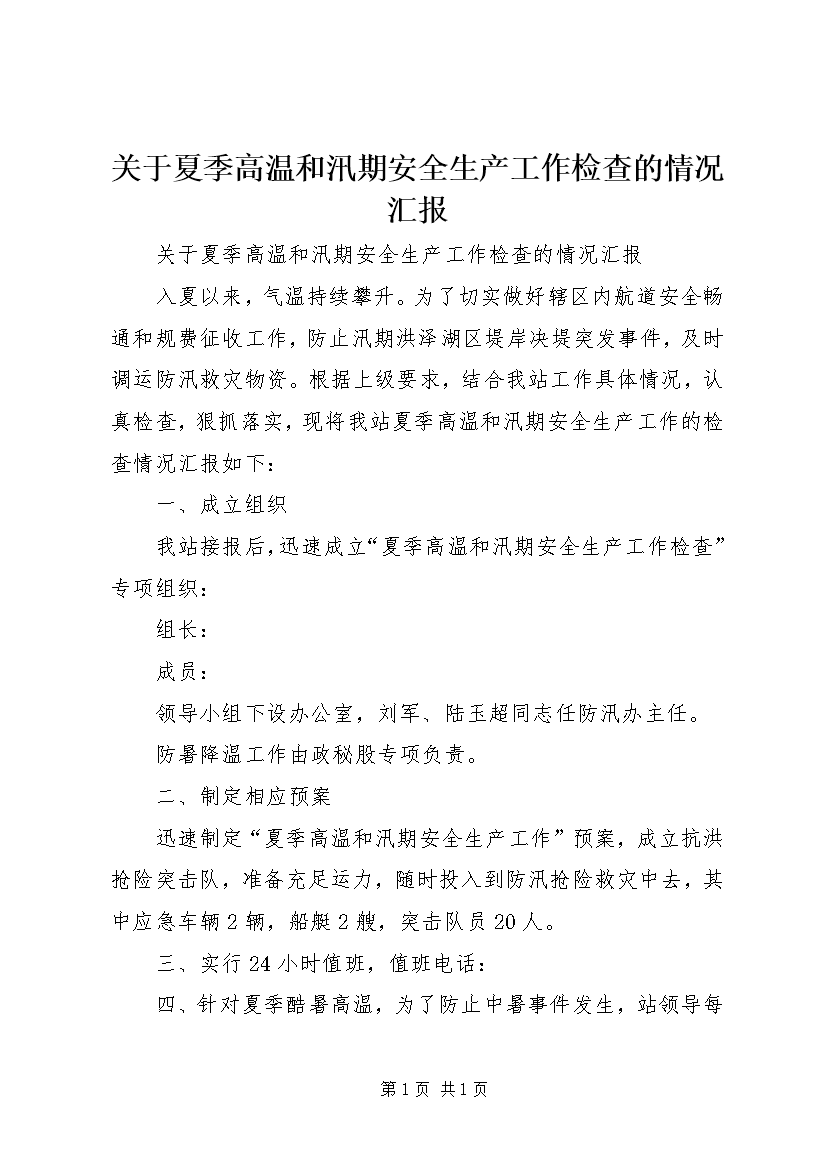 关于夏季高温和汛期安全生产工作检查的情况汇报

关于夏季高温和汛期安全生产工作检查的情况汇报

入夏以来，气温持续攀升。为了切实做好辖区内航道安全畅通和规费征收工作，防止汛期洪泽湖区堤岸决堤突发事件，及时调运防汛救灾物资。根据上级要求，结合我站工作具体情况，认真检查，狠抓落实，现将我站夏季高温和汛期安全生产工作的检查情况汇报如下：

一、成立组织

我站接报后，迅速成立“夏季高温和汛期安全生产工作检查”专项组织：

组长：

成员：

领导小组下设办公室，刘军、陆玉超同志任防汛办主任。

防暑降温工作由政秘股专项负责。

二、制定相应预案

迅速制定“夏季高温和汛期安全生产工作”预案，成立抗洪抢险突击队，准备充足运力，随时投入到防汛抢险救灾中去，其中应急车辆2辆，船艇2艘，突击队员20人。

三、实行24小时值班，值班电话：

四、针对夏季酷暑高温，为了防止中暑事件发生，站领导每

第1页 共1页